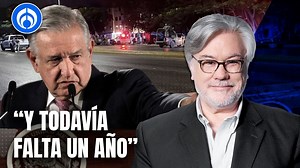 “Y TODAVÍA FALTA UN AÑO”